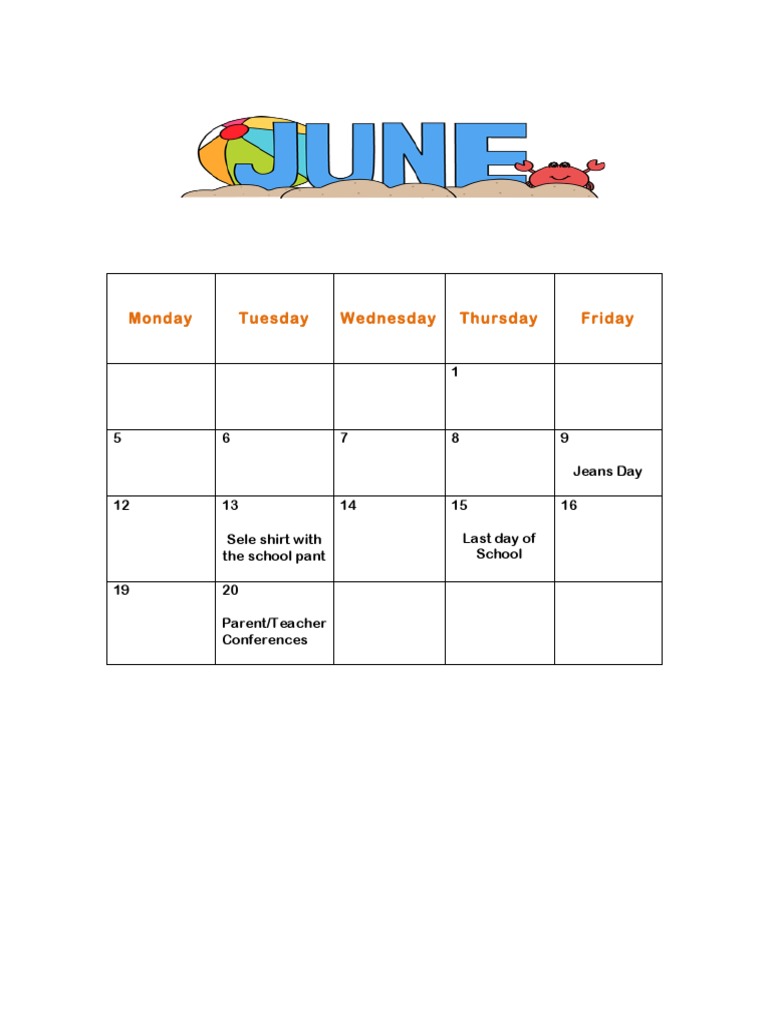 JUNE

| Monday | Tuesday | Wednesday | Thursday | Friday |
|---|---|---|---|---|
| | | | 1 | |
| 5 | 6 | 7 | 8 | 9 Jeans Day |
| 12 | 13 Sele shirt with the school pant | 14 | 15 Last day of School | 16 |
| 19 | 20 Parent/Teacher Conferences | | | |